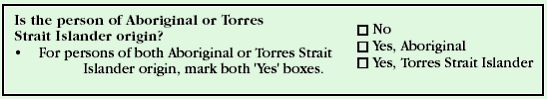 Is the person of Aboriginal or Torres Strait Islander origin?

• For persons of both Aboriginal or Torres Strait Islander origin, mark both 'Yes' boxes.

☐ No
☐ Yes, Aboriginal
☐ Yes, Torres Strait Islander